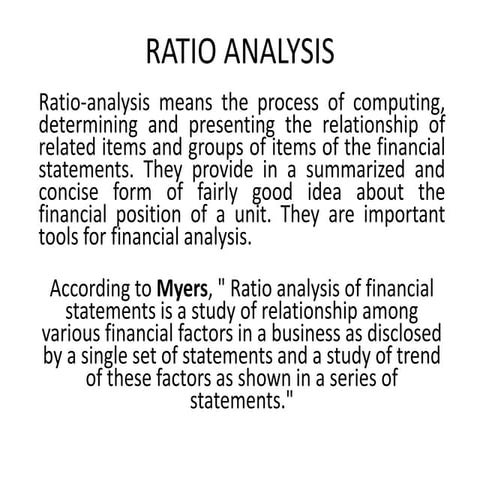 RATIO ANALYSIS

Ratio-analysis means the process of computing, determining and presenting the relationship of related items and groups of items of the financial statements. They provide in a summarized and concise form of fairly good idea about the financial position of a unit. They are important tools for financial analysis.

According to Myers, " Ratio analysis of financial statements is a study of relationship among various financial factors in a business as disclosed by a single set of statements and a study of trend of these factors as shown in a series of statements."